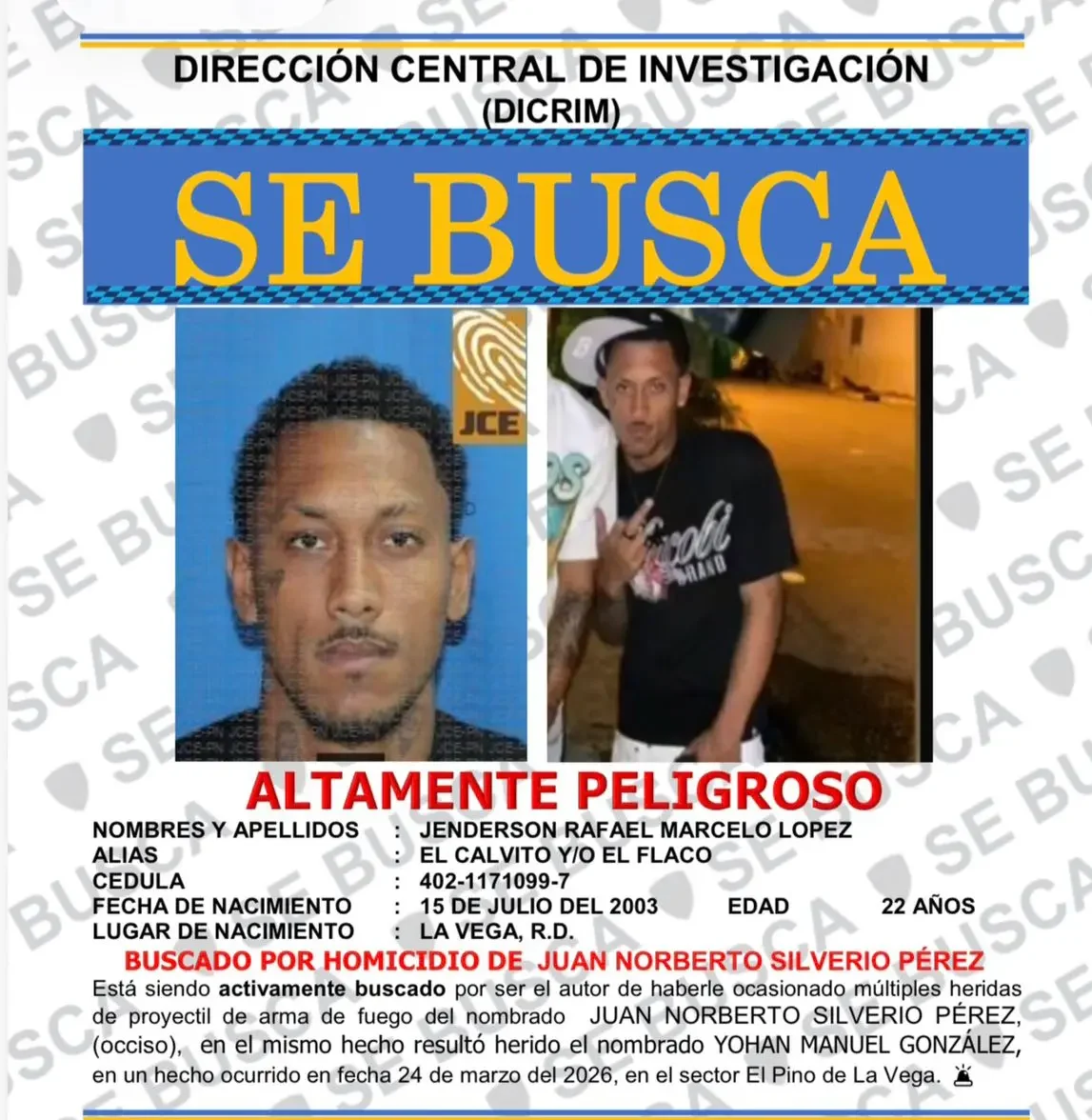 DIRECCIÓN CENTRAL DE INVESTIGACIÓN
(DICRIM)

SE BUSCA

JCE

ALTAMENTE PELIGROSO

NOMBRES Y APELLIDOS : JENDERSON RAFAEL MARCELO LOPEZ
ALIAS : EL CALVITO Y/O EL FLACO
CEDULA : 402-1171099-7
FECHA DE NACIMIENTO : 15 DE JULIO DEL 2003 EDAD 22 AÑOS
LUGAR DE NACIMIENTO : LA VEGA, R.D.

BUSCADO POR HOMICIDIO DE JUAN NORBERTO SILVERIO PÉREZ

Está siendo activamente buscado por ser el autor de haberle ocasionado múltiples heridas de proyectil de arma de fuego del nombrado JUAN NORBERTO SILVERIO PÉREZ, (occiso), en el mismo hecho resultó herido el nombrado YOHAN MANUEL GONZÁLEZ, en un hecho ocurrido en fecha 24 de marzo del 2026, en el sector El Pino de La Vega.

SE BUSCA